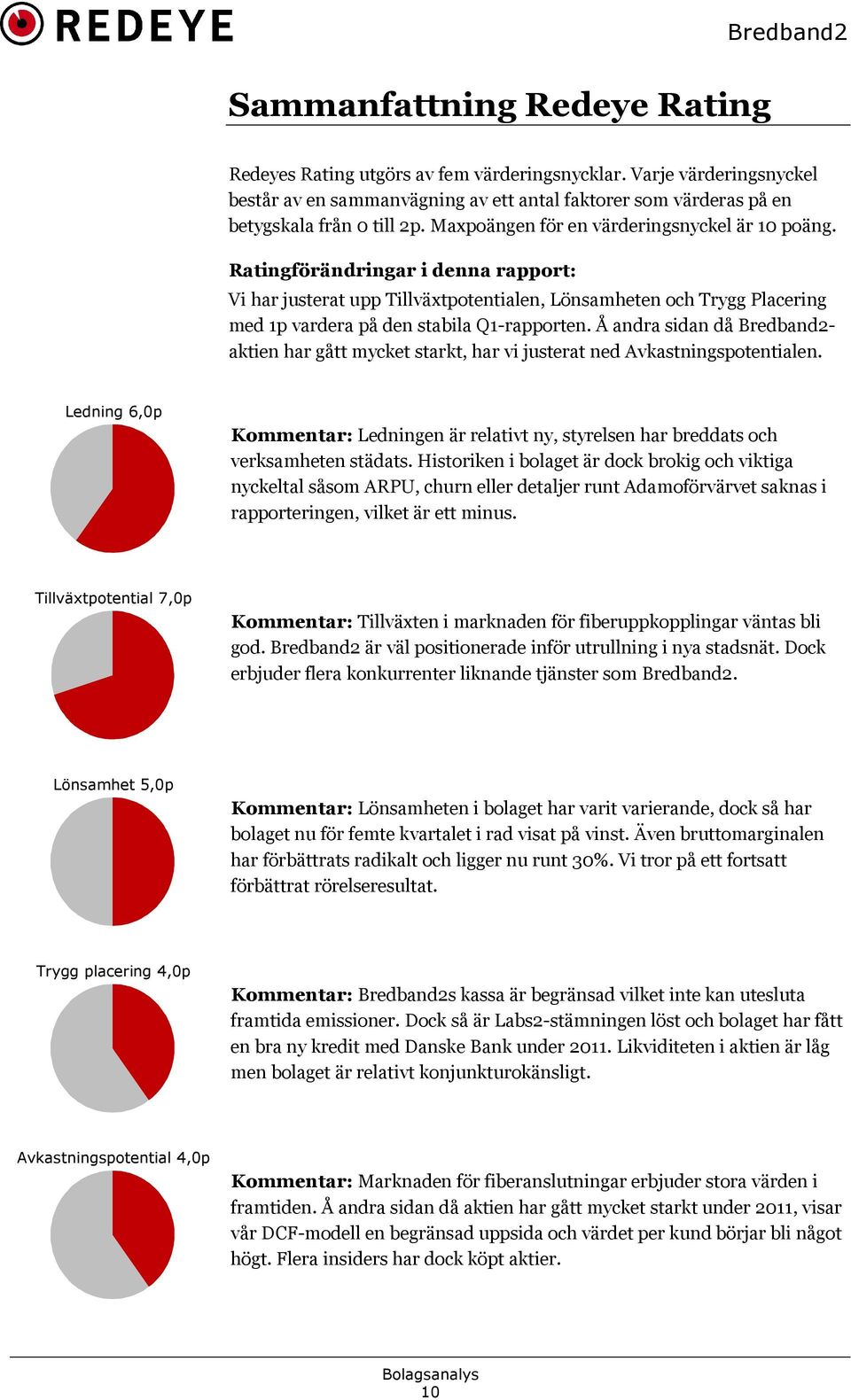 REDEYE

Bredband2

Sammanfattning Redeye Rating

Redeyes Rating utgörs av fem värderingsnycklar. Varje värderingsnyckel består av en sammanvägning av ett antal faktorer som värderas på en betygskala från 0 till 2p. Maxpoängen för en värderingsnyckel är 10 poäng.

Ratingförändringar i denna rapport:
Vi har justerat upp Tillväxtpotentialen, Lönsamheten och Trygg Placering med 1p vardera på den stabila Q1-rapporten. Å andra sidan då Bredband2-aktien har gått mycket starkt, har vi justerat ned Avkastningspotentialen.

Ledning 6,0p

Kommentar: Ledningen är relativt ny, styrelsen har breddats och verksamheten städats. Historiken i bolaget är dock brokig och viktiga nyckeltal såsom ARPU, churn eller detaljer runt Adamoförvärvet saknas i rapporteringen, vilket är ett minus.

Tillväxtpotential 7,0p

Kommentar: Tillväxten i marknaden för fiberuppkopplingar väntas bli god. Bredband2 är väl positionerade inför utrullning i nya stadsnät. Dock erbjuder flera konkurrenter liknande tjänster som Bredband2.

Lönsamhet 5,0p

Kommentar: Lönsamheten i bolaget har varit varierande, dock så har bolaget nu för femte kvartalet i rad visat på vinst. Även bruttomarginalen har förbättrats radikalt och ligger nu runt 30%. Vi tror på ett fortsatt förbättrat rörelseresultat.

Trygg placering 4,0p

Kommentar: Bredband2s kassa är begränsad vilket inte kan utesluta framtida emissioner. Dock så är Labs2-stämningen löst och bolaget har fått en bra ny kredit med Danske Bank under 2011. Likviditeten i aktien är låg men bolaget är relativt konjunkturokänsligt.

Avkastningspotential 4,0p

Kommentar: Marknaden för fiberanslutningar erbjuder stora värden i framtiden. Å andra sidan då aktien har gått mycket starkt under 2011, visar vår DCF-modell en begränsad uppsida och värdet per kund börjar bli något högt. Flera insiders har dock köpt aktier.

Bolagsanalys
10